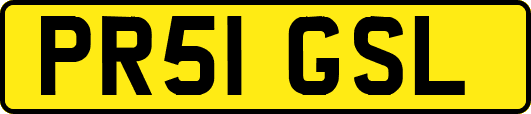 PR51 GSL